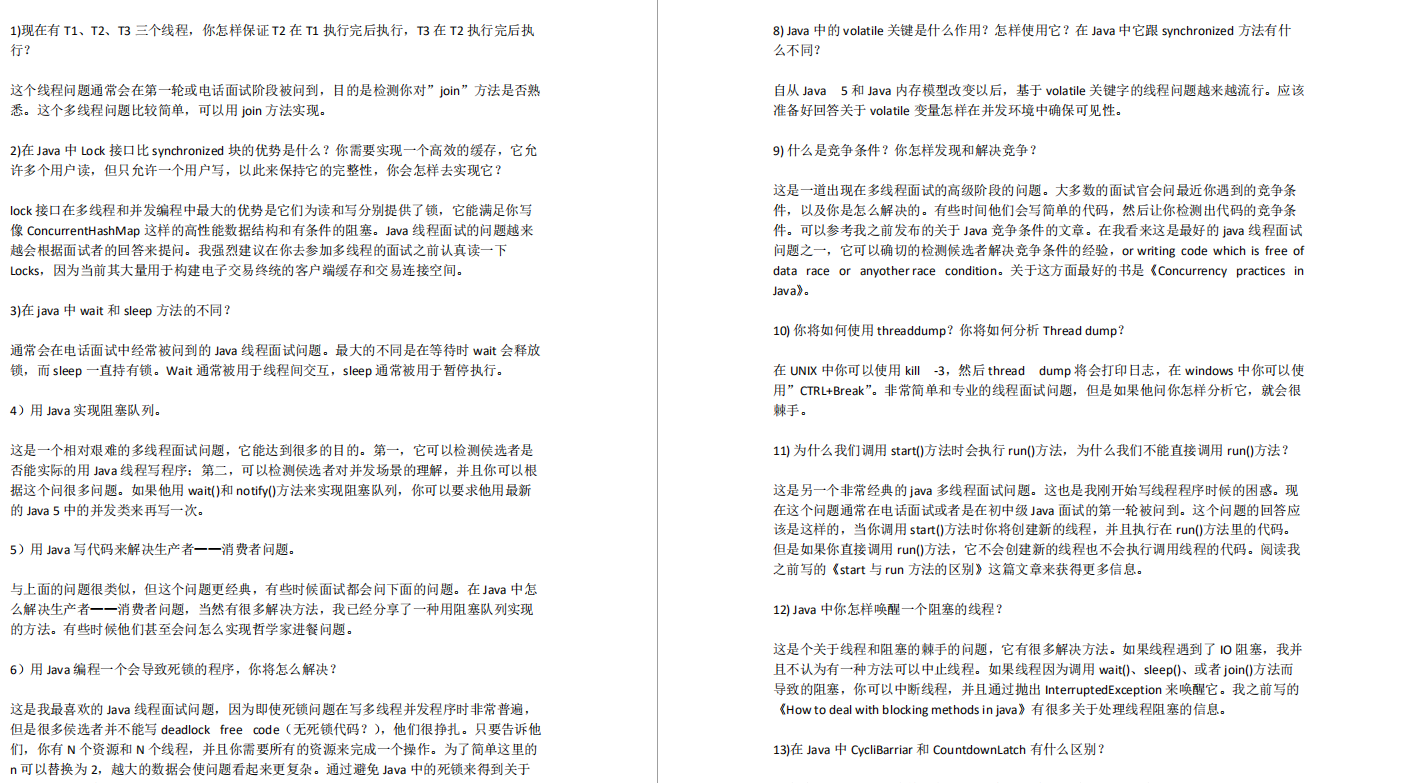 1)现在有 T1、T2、T3 三个线程，你怎样保证 T2 在 T1 执行完后执行，T3 在 T2 执行完后执行？

这个线程问题通常会在第一轮或电话面试阶段被问到，目的是检测你对”join”方法是否熟悉。这个多线程问题比较简单，可以用 join 方法实现。

2)在 Java 中 Lock 接口比 synchronized 块的优势是什么？你需要实现一个高效的缓存，它允许多个用户读，但只允许一个用户写，以此来保持它的完整性，你会怎样去实现它？

lock 接口在多线程和并发编程中最大的优势是它们为读和写分别提供了锁，它能满足你写像 ConcurrentHashMap 这样的高性能数据结构和有条件的阻塞。Java 线程面试的问题越来越会根据面试者的回答来提问。我强烈建议在你去参加多线程的面试之前认真读一下 Locks，因为当前其大量用于构建电子交易终统的客户端缓存和交易连接空间。

3)在 java 中 wait 和 sleep 方法的不同？

通常会在电话面试中经常被问到的 Java 线程面试问题。最大的不同是在等待时 wait 会释放锁，而 sleep 一直持有锁。Wait 通常被用于线程间交互，sleep 通常被用于暂停执行。

4）用 Java 实现阻塞队列。

这是一个相对艰难的多线程面试问题，它能达到很多的目的。第一，它可以检测侯选者是否能实际的用 Java 线程写程序；第二，可以检测侯选者对并发场景的理解，并且你可以根据这个问很多问题。如果他用 wait()和 notify()方法来实现阻塞队列，你可以要求他用最新的 Java 5 中的并发类来再写一次。

5）用 Java 写代码来解决生产者——消费者问题。

与上面的问题很类似，但这个问题更经典，有些时候面试都会问下面的问题。在 Java 中怎么解决生产者——消费者问题，当然有很多解决方法，我已经分享了一种用阻塞队列实现的方法。有些时候他们甚至会问怎么实现哲学家进餐问题。

6）用 Java 编程一个会导致死锁的程序，你将怎么解决？

这是我最喜欢的 Java 线程面试问题，因为即使死锁问题在写多线程并发程序时非常普遍，但是很多侯选者并不能写 deadlock free code（无死锁代码？），他们很挣扎。只要告诉他们，你有 N 个资源和 N 个线程，并且你需要所有的资源来完成一个操作。为了简单这里的 n 可以替换为 2，越大的数据会使问题看起来更复杂。通过避免 Java 中的死锁来得到关于

8) Java 中的 volatile 关键是什么作用？怎样使用它？在 Java 中它跟 synchronized 方法有什么不同？

自从 Java 5 和 Java 内存模型改变以后，基于 volatile 关键字的线程问题越来越流行。应该准备好回答关于 volatile 变量怎样在并发环境中确保可见性。

9) 什么是竞争条件？你怎样发现和解决竞争？

这是一道出现在多线程面试的高级阶段的问题。大多数的面试官会问最近你遇到的竞争条件，以及你是怎么解决的。有些时间他们会写简单的代码，然后让你检测出代码的竞争条件。可以参考我之前发布的关于 Java 竞争条件的文章。在我看来这是最好的 java 线程面试问题之一，它可以确切的检测候选者解决竞争条件的经验，or writing code which is free of data race or anyother race condition。关于这方面最好的书是《Concurrency practices in Java》。

10) 你将如何使用 threaddump？你将如何分析 Thread dump？

在 UNIX 中你可以使用 kill -3，然后 thread dump 将会打印日志，在 windows 中你可以使用”CTRL+Break”。非常简单和专业的线程面试问题，但是如果他问你怎样分析它，就会很棘手。

11) 为什么我们调用 start()方法时会执行 run()方法，为什么我们不能直接调用 run()方法？

这是另一个非常经典的 java 多线程面试问题。这也是我刚开始写线程程序时候的困惑。现在这个问题通常在电话面试或者是在初中级 Java 面试的第一轮被问到。这个问题的回答应该是这样的，当你调用 start()方法时你将创建新的线程，并且执行在 run()方法里的代码。但是如果你直接调用 run()方法，它不会创建新的线程也不会执行调用线程的代码。阅读我之前写的《start 与 run 方法的区别》这篇文章来获得更多信息。

12) Java 中你怎样唤醒一个阻塞的线程？

这是个关于线程和阻塞的棘手的问题，它有很多解决方法。如果线程遇到了 IO 阻塞，我并且不认为有一种方法可以中止线程。如果线程因为调用 wait()、sleep()、或者 join()方法而导致的阻塞，你可以中断线程，并且通过抛出 InterruptedException 来唤醒它。我之前写的《How to deal with blocking methods in java》有很多关于处理线程阻塞的信息。

13)在 Java 中 CycliBarriar 和 CountdownLatch 有什么区别？